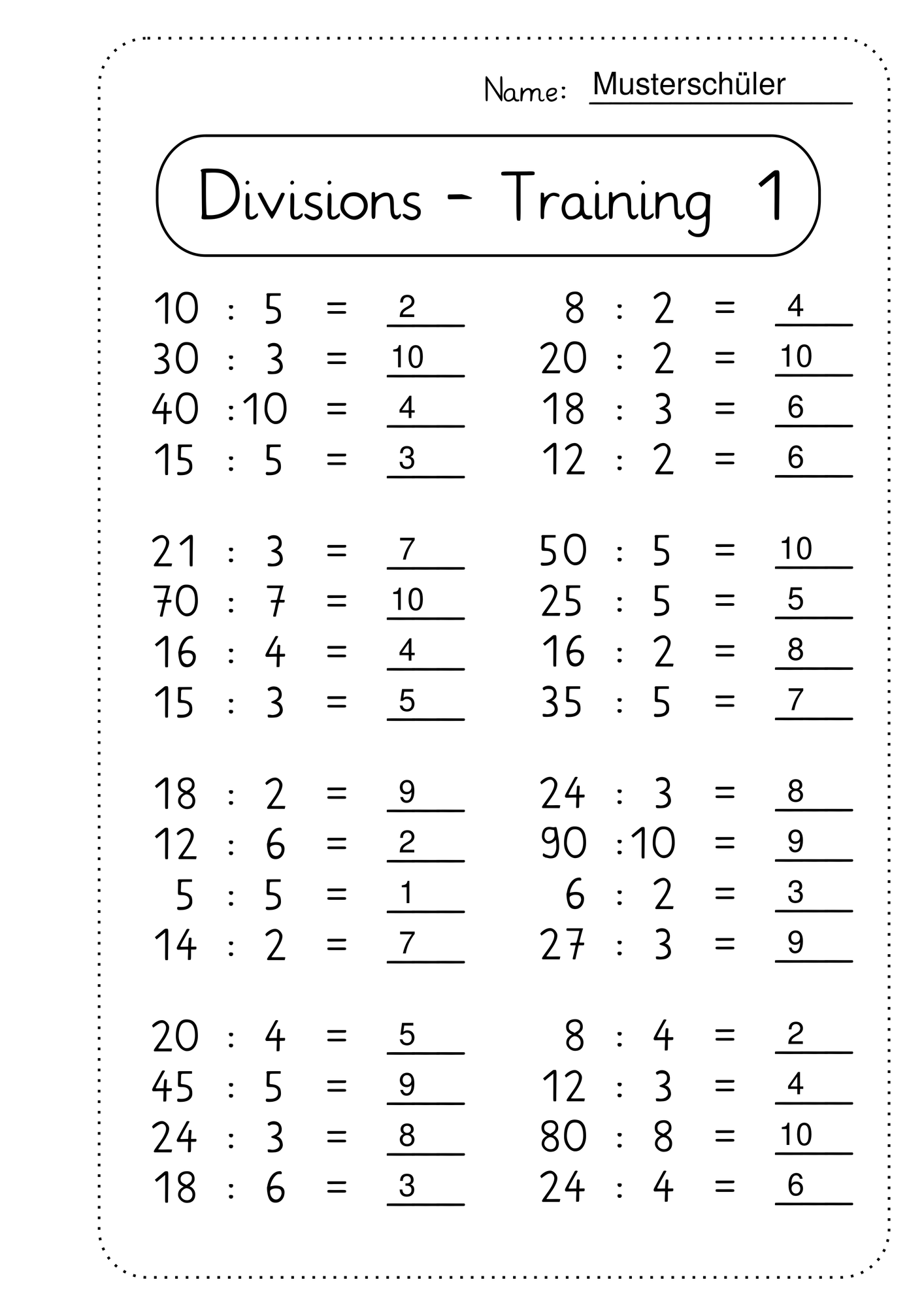 Name: Musterschüler

Divisions - Training 1

$10 : 5 = 2$
$30 : 3 = 10$
$40 : 10 = 4$
$15 : 5 = 3$

$21 : 3 = 7$
$70 : 7 = 10$
$16 : 4 = 4$
$15 : 3 = 5$

$18 : 2 = 9$
$12 : 6 = 2$
$5 : 5 = 1$
$14 : 2 = 7$

$20 : 4 = 5$
$45 : 5 = 9$
$24 : 3 = 8$
$18 : 6 = 3$

$8 : 2 = 4$
$20 : 2 = 10$
$18 : 3 = 6$
$12 : 2 = 6$

$50 : 5 = 10$
$25 : 5 = 5$
$16 : 2 = 8$
$35 : 5 = 7$

$24 : 3 = 8$
$90 : 10 = 9$
$6 : 2 = 3$
$27 : 3 = 9$

$8 : 4 = 2$
$12 : 3 = 4$
$80 : 8 = 10$
$24 : 4 = 6$